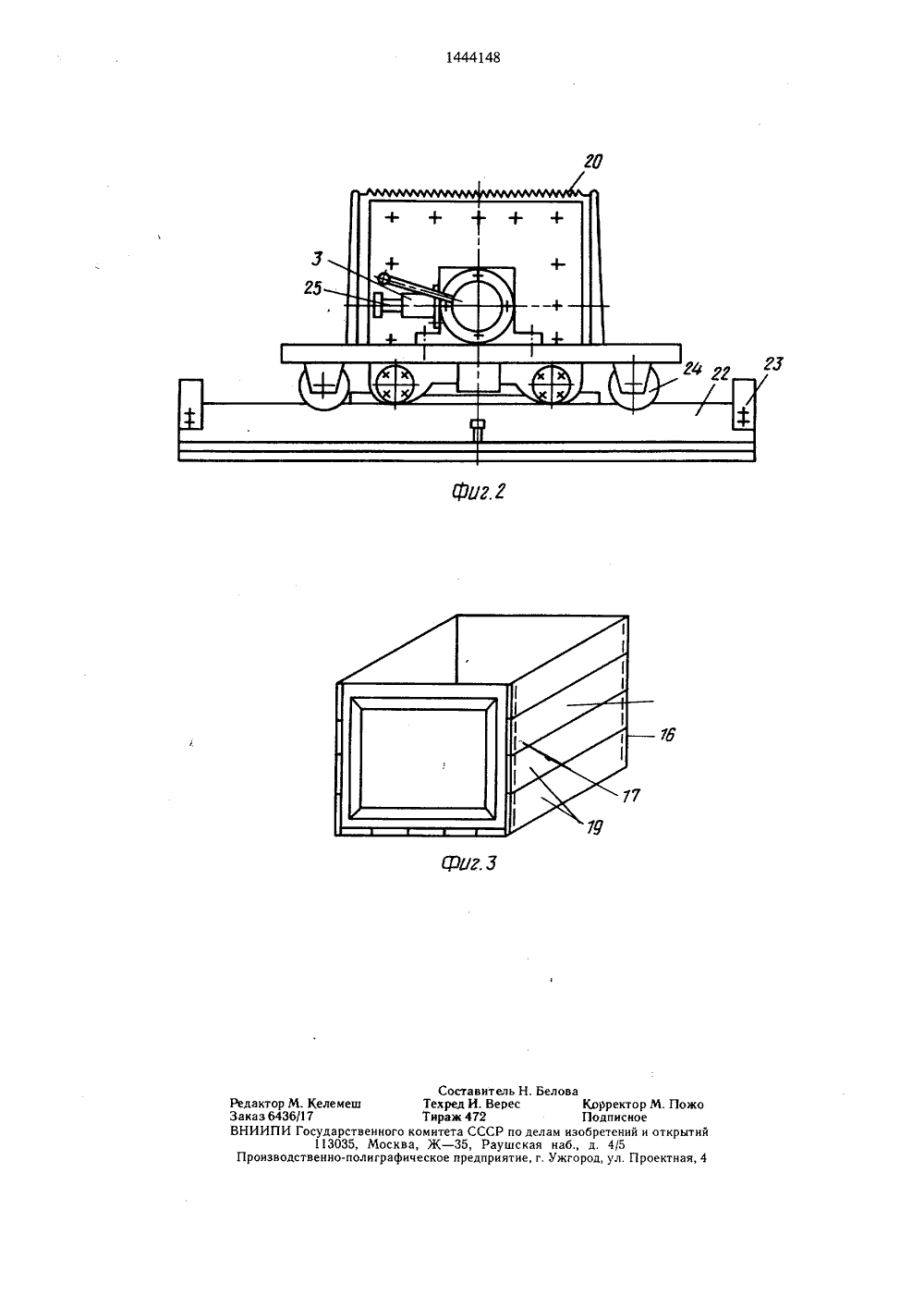 1444148

20

3

25

24

22

23

Фиг.2

16

17

19

Фиг.3

Составитель Н. Белова
Редактор М. Келемеш Техред И. Верес Корректор М. Пожо
Заказ 6436/17 Тираж 472 Подписное
ВНИИПИ Государственного комитета СССР по делам изобретений и открытий
113035, Москва, Ж—35, Раушская наб., д. 4/5
Производственно-полиграфическое предприятие, г. Ужгород, ул. Проектная, 4